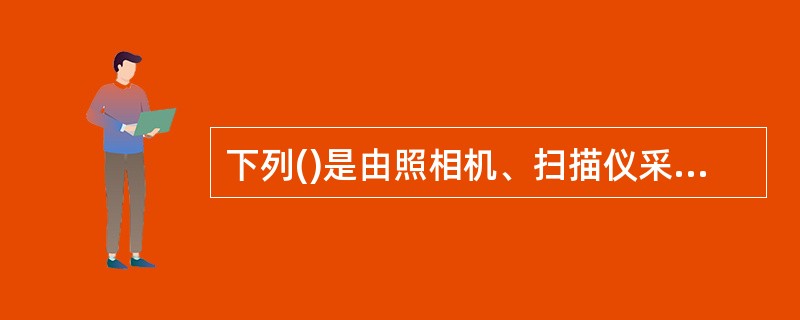 下列()是由照相机、扫描仪采...